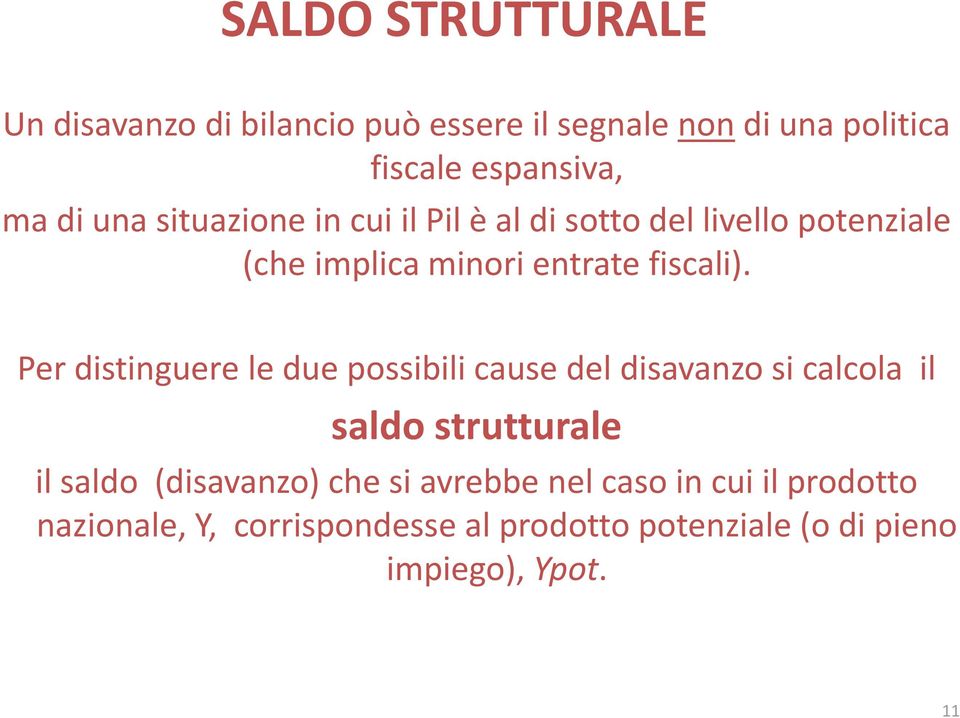 SALDO STRUTTURALE

Un disavanzo di bilancio può essere il segnale non di una politica fiscale espansiva,

ma di una situazione in cui il Pil è al di sotto del livello potenziale (che implica minori entrate fiscali).

Per distinguere le due possibili cause del disavanzo si calcola il

saldo strutturale

il saldo (disavanzo) che si avrebbe nel caso in cui il prodotto nazionale, Y, corrispondesse al prodotto potenziale (o di pieno impiego), Ypot.

11